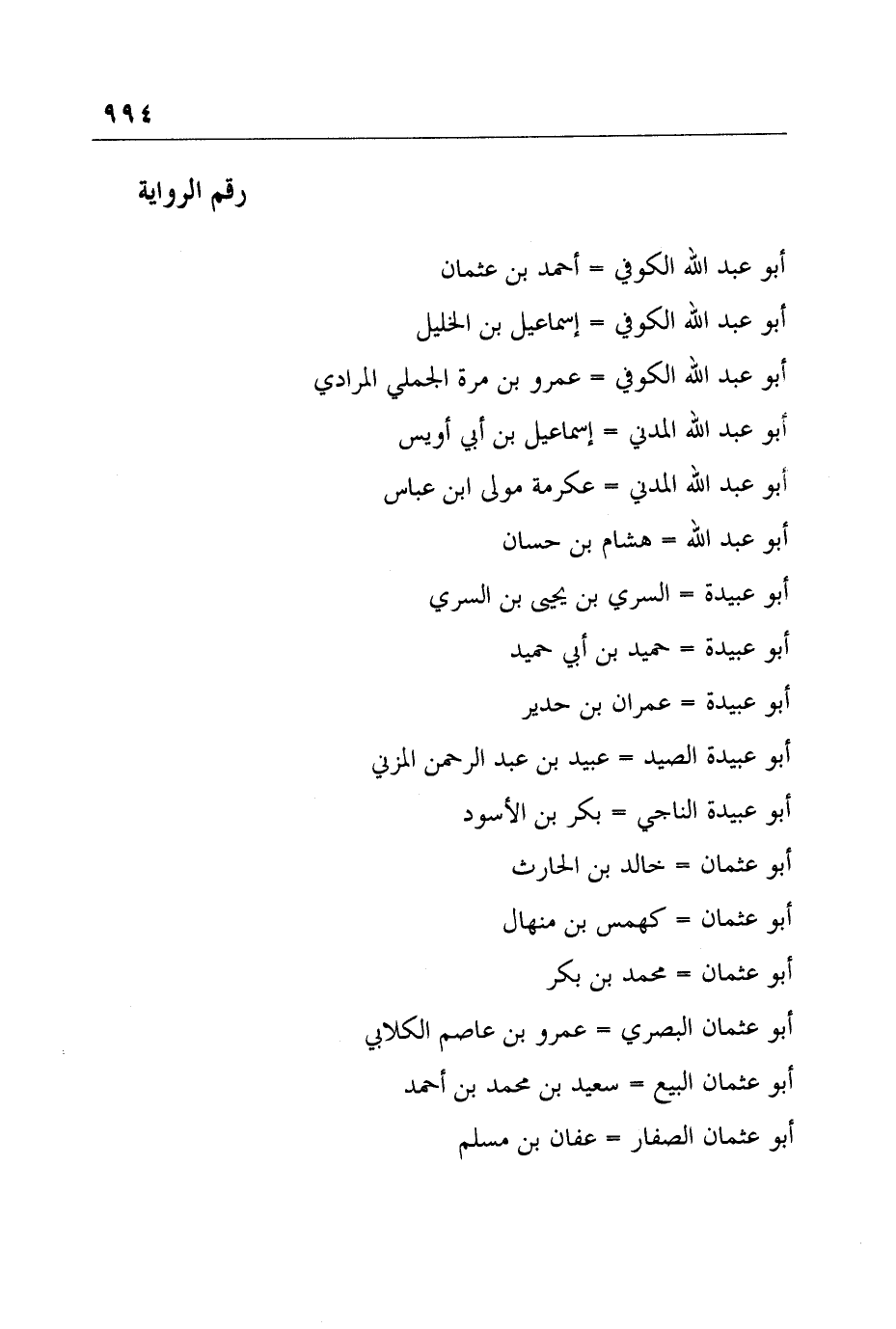 ٩٩٤

رقم الرواية

أبو عبد الله الكوفي = أحمد بن عثمان

أبو عبد الله الكوفي = إسماعيل بن الخليل

أبو عبد الله الكوفي = عمرو بن مرة الجملي المرادي

أبو عبد الله المدني = إسماعيل بن أبي أويس

أبو عبد الله المدني = عكرمة مولى ابن عباس

أبو عبد الله = هشام بن حسان

أبو عبيدة = السري بن يحيى بن السري

أبو عبيدة = حميد بن أبي حميد

أبو عبيدة = عمران بن حدير

أبو عبيدة الصيد = عبيد بن عبد الرحمن المزني

أبو عبيدة الناجي = بكر بن الأسود

أبو عثمان = خالد بن الحارث

أبو عثمان = كهمس بن منهال

أبو عثمان = محمد بن بكر

أبو عثمان البصري = عمرو بن عاصم الكلابي

أبو عثمان البيع = سعيد بن محمد بن أحمد

أبو عثمان الصفار = عفان بن مسلم